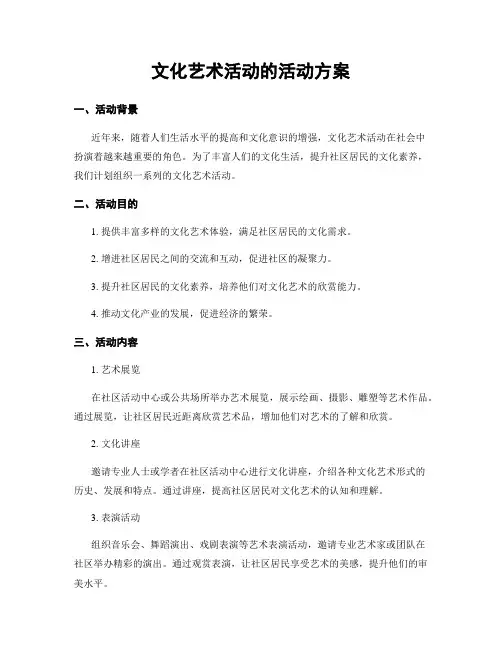 文化艺术活动的活动方案

一、活动背景

近年来，随着人们生活水平的提高和文化意识的增强，文化艺术活动在社会中扮演着越来越重要的角色。为了丰富人们的文化生活，提升社区居民的文化素养，我们计划组织一系列的文化艺术活动。

二、活动目的

1. 提供丰富多样的文化艺术体验，满足社区居民的文化需求。

2. 增进社区居民之间的交流和互动，促进社区的凝聚力。

3. 提升社区居民的文化素养，培养他们对文化艺术的欣赏能力。

4. 推动文化产业的发展，促进经济的繁荣。

三、活动内容

1. 艺术展览

在社区活动中心或公共场所举办艺术展览，展示绘画、摄影、雕塑等艺术作品。通过展览，让社区居民近距离欣赏艺术品，增加他们对艺术的了解和欣赏。

2. 文化讲座

邀请专业人士或学者在社区活动中心进行文化讲座，介绍各种文化艺术形式的历史、发展和特点。通过讲座，提高社区居民对文化艺术的认知和理解。

3. 表演活动

组织音乐会、舞蹈演出、戏剧表演等艺术表演活动，邀请专业艺术家或团队在社区举办精彩的演出。通过观赏表演，让社区居民享受艺术的美感，提升他们的审美水平。